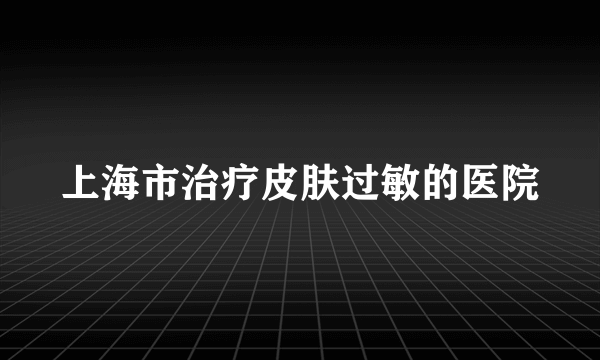 上海市治疗皮肤过敏的医院